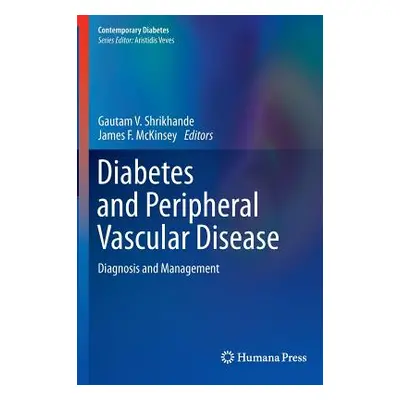 Contemporary Diabetes
Series Editor: Aristidis Veves

Gautam V. Shrikhande
James F. McKinsey Editors

Diabetes and Peripheral Vascular Disease

Diagnosis and Management

Humana Press